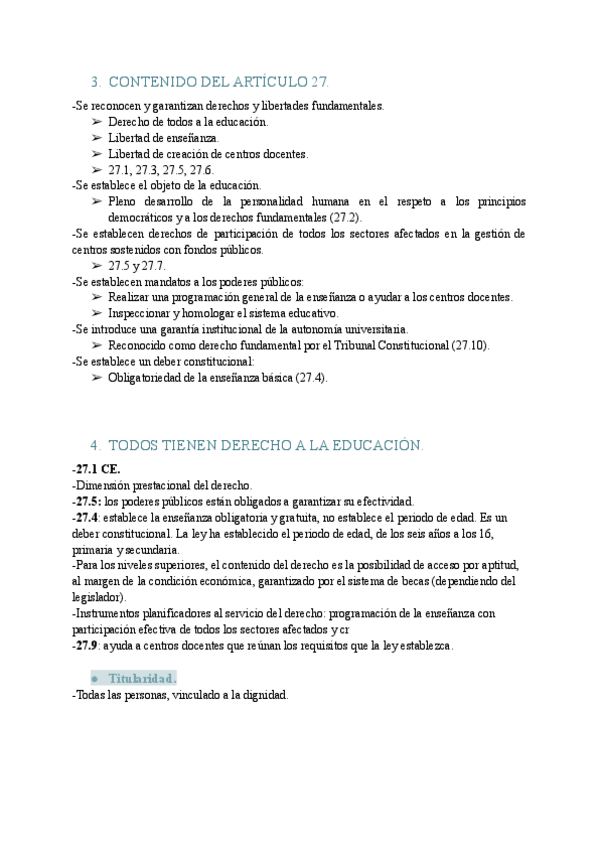 3. CONTENIDO DEL ARTÍCULO 27.

-Se reconocen y garantizan derechos y libertades fundamentales.
➢ Derecho de todos a la educación.
➢ Libertad de enseñanza.
➢ Libertad de creación de centros docentes.
➢ 27.1, 27.3, 27.5, 27.6.
-Se establece el objeto de la educación.
➢ Pleno desarrollo de la personalidad humana en el respeto a los principios democráticos y a los derechos fundamentales (27.2).
-Se establecen derechos de participación de todos los sectores afectados en la gestión de centros sostenidos con fondos públicos.
➢ 27.5 y 27.7.
-Se establecen mandatos a los poderes públicos:
➢ Realizar una programación general de la enseñanza o ayudar a los centros docentes.
➢ Inspeccionar y homologar el sistema educativo.
-Se introduce una garantía institucional de la autonomía universitaria.
➢ Reconocido como derecho fundamental por el Tribunal Constitucional (27.10).
-Se establece un deber constitucional:
➢ Obligatoriedad de la enseñanza básica (27.4).

4. TODOS TIENEN DERECHO A LA EDUCACIÓN.

-27.1 CE.
-Dimensión prestacional del derecho.
-27.5: los poderes públicos están obligados a garantizar su efectividad.
-27.4: establece la enseñanza obligatoria y gratuita, no establece el periodo de edad. Es un deber constitucional. La ley ha establecido el periodo de edad, de los seis años a los 16, primaria y secundaria.
-Para los niveles superiores, el contenido del derecho es la posibilidad de acceso por aptitud, al margen de la condición económica, garantizado por el sistema de becas (dependiendo del legislador).
-Instrumentos planificadores al servicio del derecho: programación de la enseñanza con participación efectiva de todos los sectores afectados y cr
-27.9: ayuda a centros docentes que reúnan los requisitos que la ley establezca.

● Titularidad.
-Todas las personas, vinculado a la dignidad.